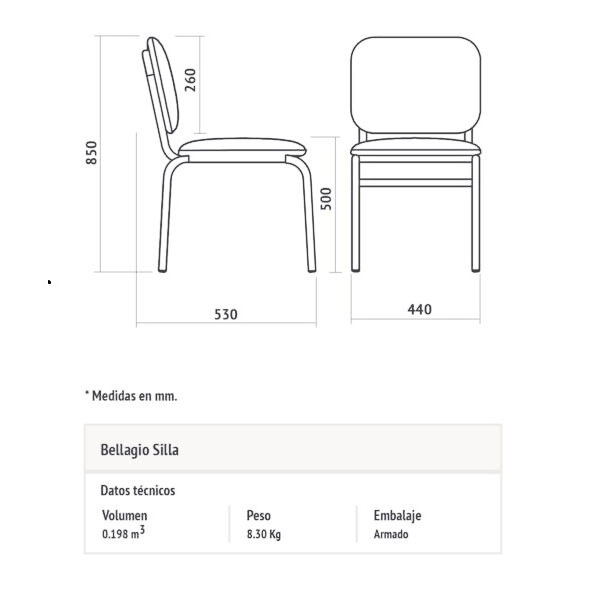 850

260

500

530

440

* Medidas en mm.

Bellagio Silla

Datos técnicos

| Volumen | Peso | Embalaje |
|---|---|---|
| 0.198 $m^3$ | 8.30 Kg | Armado |